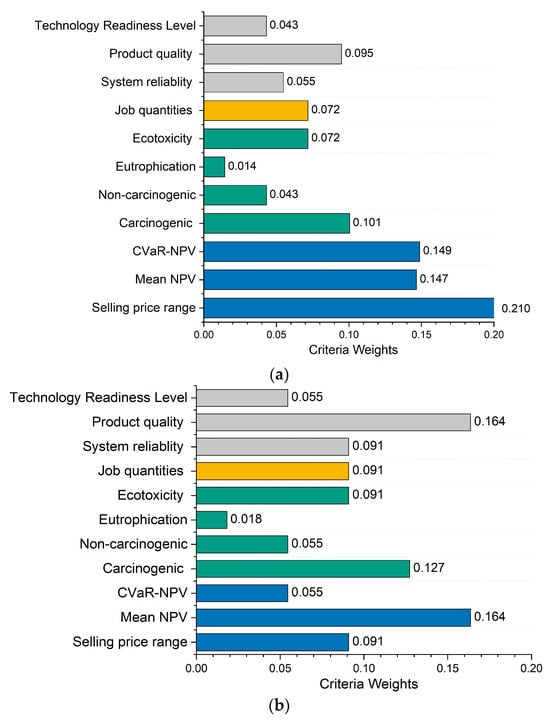 Technology Readiness Level 0.043
Product quality 0.095
System reliablity 0.055
Job quantities 0.072
Ecotoxicity 0.072
Eutrophication 0.014
Non-carcinogenic 0.043
Carcinogenic 0.101
CVaR-NPV 0.149
Mean NPV 0.147
Selling price range 0.210

0.00 0.05 0.10 0.15 0.20
Criteria Weights

(a)

Technology Readiness Level 0.055
Product quality 0.164
System reliablity 0.091
Job quantities 0.091
Ecotoxicity 0.091
Eutrophication 0.018
Non-carcinogenic 0.055
Carcinogenic 0.127
CVaR-NPV 0.055
Mean NPV 0.164
Selling price range 0.091

0.00 0.05 0.10 0.15 0.20
Criteria Weights

(b)